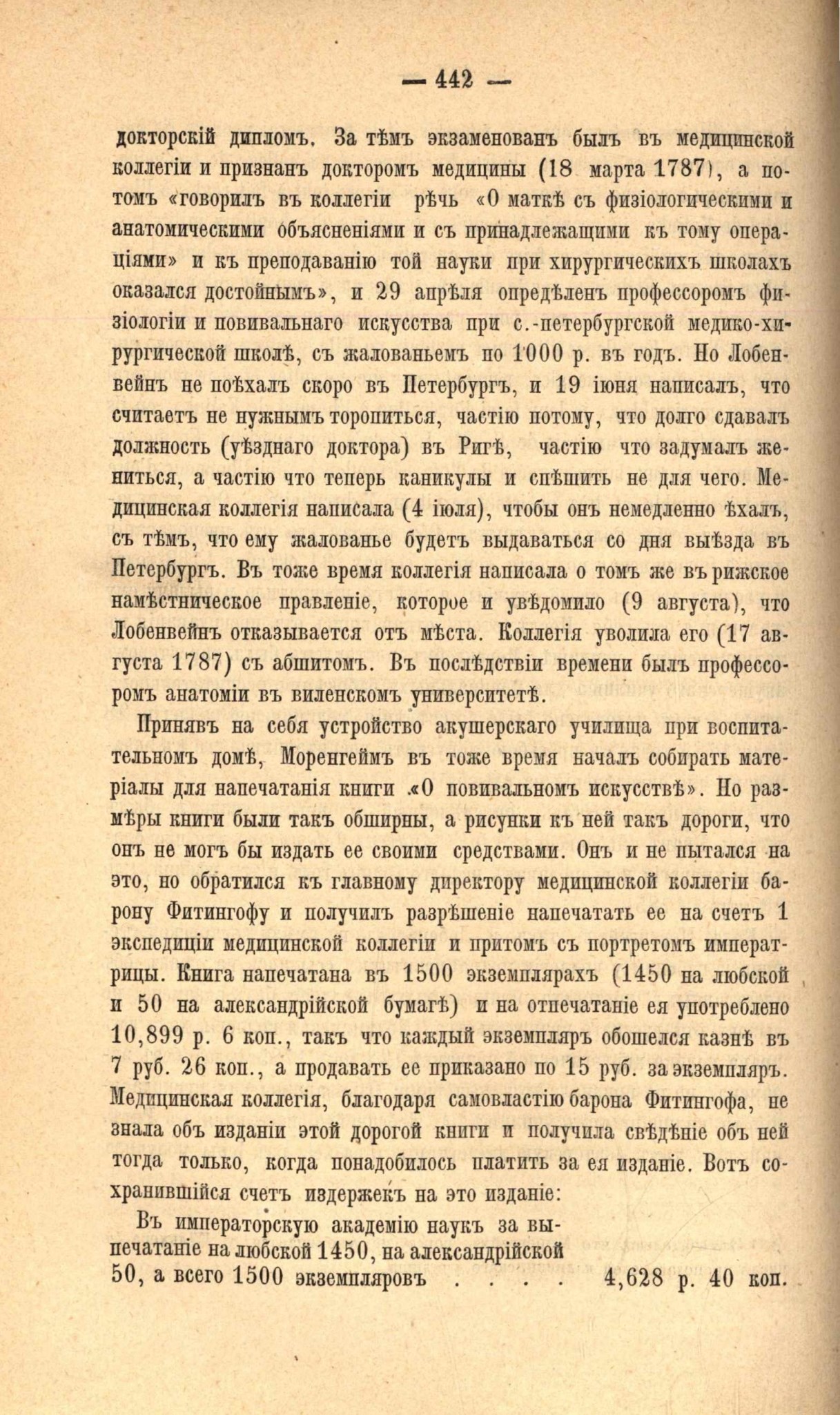 — 442 —

докторскій дипломъ. За тѣмъ экзаменованъ былъ въ медицинской коллегіи и признанъ докторомъ медицины (18 марта 1787), а потомъ «говорилъ въ коллегіи рѣчь «О маткѣ съ физіологическими и анатомическими объясненіями и съ принадлежащими къ тому операціями» и къ преподаванію той науки при хирургическихъ школахъ оказался достойнымъ», и 29 апрѣля опредѣленъ профессоромъ физіологіи и повивальнаго искусства при с.-петербургской медико-хирургической школѣ, съ жалованьемъ по 1000 р. въ годъ. Но Лобенвейнъ не поѣхалъ скоро въ Петербургъ, и 19 іюня написалъ, что считаетъ не нужнымъ торопиться, частію потому, что долго сдавалъ должность (уѣзднаго доктора) въ Ригѣ, частію что задумалъ жениться, а частію что теперь каникулы и спѣшить не для чего. Медицинская коллегія написала (4 іюля), чтобы онъ немедленно ѣхалъ, съ тѣмъ, что ему жалованье будетъ выдаваться со дня выѣзда въ Петербургъ. Въ тоже время коллегія написала о томъ же въ рижское намѣстническое правленіе, которое и увѣдомило (9 августа), что Лобенвейнъ отказывается отъ мѣста. Коллегія уволила его (17 августа 1787) съ абшитомъ. Въ послѣдствіи времени былъ профессоромъ анатоміи въ виленскомъ университетѣ.

Принявъ на себя устройство акушерскаго училища при воспитательномъ домѣ, Моренгеймъ въ тоже время началъ собирать матеріалы для напечатанія книги «О повивальномъ искусствѣ». Но размѣры книги были такъ обширны, а рисунки къ ней такъ дороги, что онъ не могъ бы издать ее своими средствами. Онъ и не пытался на это, но обратился къ главному директору медицинской коллегіи барону Фитингофу и получилъ разрѣшеніе напечатать ее на счетъ 1 экспедиціи медицинской коллегіи и притомъ съ портретомъ императрицы. Книга напечатана въ 1500 экземплярахъ (1450 на любской и 50 на александрійской бумагѣ) и на отпечатаніе ея употреблено 10,899 р. 6 коп., такъ что каждый экземпляръ обошелся казнѣ въ 7 руб. 26 коп., а продавать ее приказано по 15 руб. за экземпляръ. Медицинская коллегія, благодаря самовластію барона Фитингофа, не знала объ изданіи этой дорогой книги и получила свѣдѣніе объ ней тогда только, когда понадобилось платить за ея изданіе. Вотъ сохранившійся счетъ издержекъ на это изданіе:

Въ императорскую академію наукъ за выпечатаніе на любской 1450, на александрійской 50, а всего 1500 экземпляровъ . . . . 4,628 р. 40 коп.